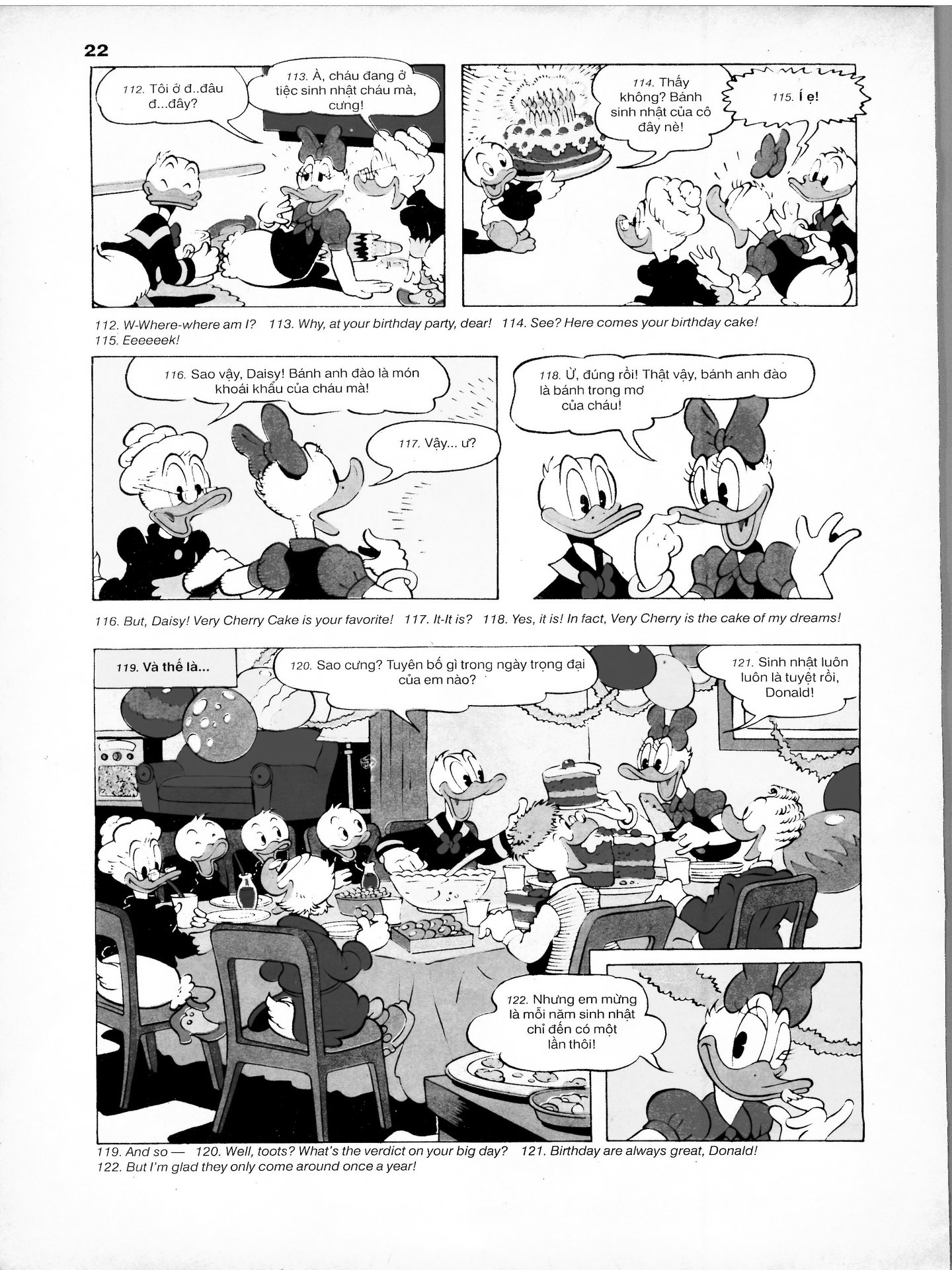 22

112. Tôi ở đ..đâu đ...đây?

113. À, cháu đang ở tiệc sinh nhật cháu mà, cưng!

114. Thấy không? Bánh sinh nhật của cô đây nè!

115. Í ẹ!

112. W-Where-where am I? 113. Why, at your birthday party, dear! 114. See? Here comes your birthday cake! 115. Eeeeeek!

116. Sao vậy, Daisy! Bánh anh đào là món khoái khẩu của cháu mà!

117. Vậy... ư?

118. Ừ, đúng rồi! Thật vậy, bánh anh đào là bánh trong mơ của cháu!

116. But, Daisy! Very Cherry Cake is your favorite! 117. It-It is? 118. Yes, it is! In fact, Very Cherry is the cake of my dreams!

119. Và thế là...

120. Sao cưng? Tuyên bố gì trong ngày trọng đại của em nào?

121. Sinh nhật luôn luôn là tuyệt rồi, Donald!

122. Nhưng em mừng là mỗi năm sinh nhật chỉ đến có một lần thôi!

119. And so — 120. Well, toots? What's the verdict on your big day? 121. Birthday are always great, Donald! 122. But I'm glad they only come around once a year!